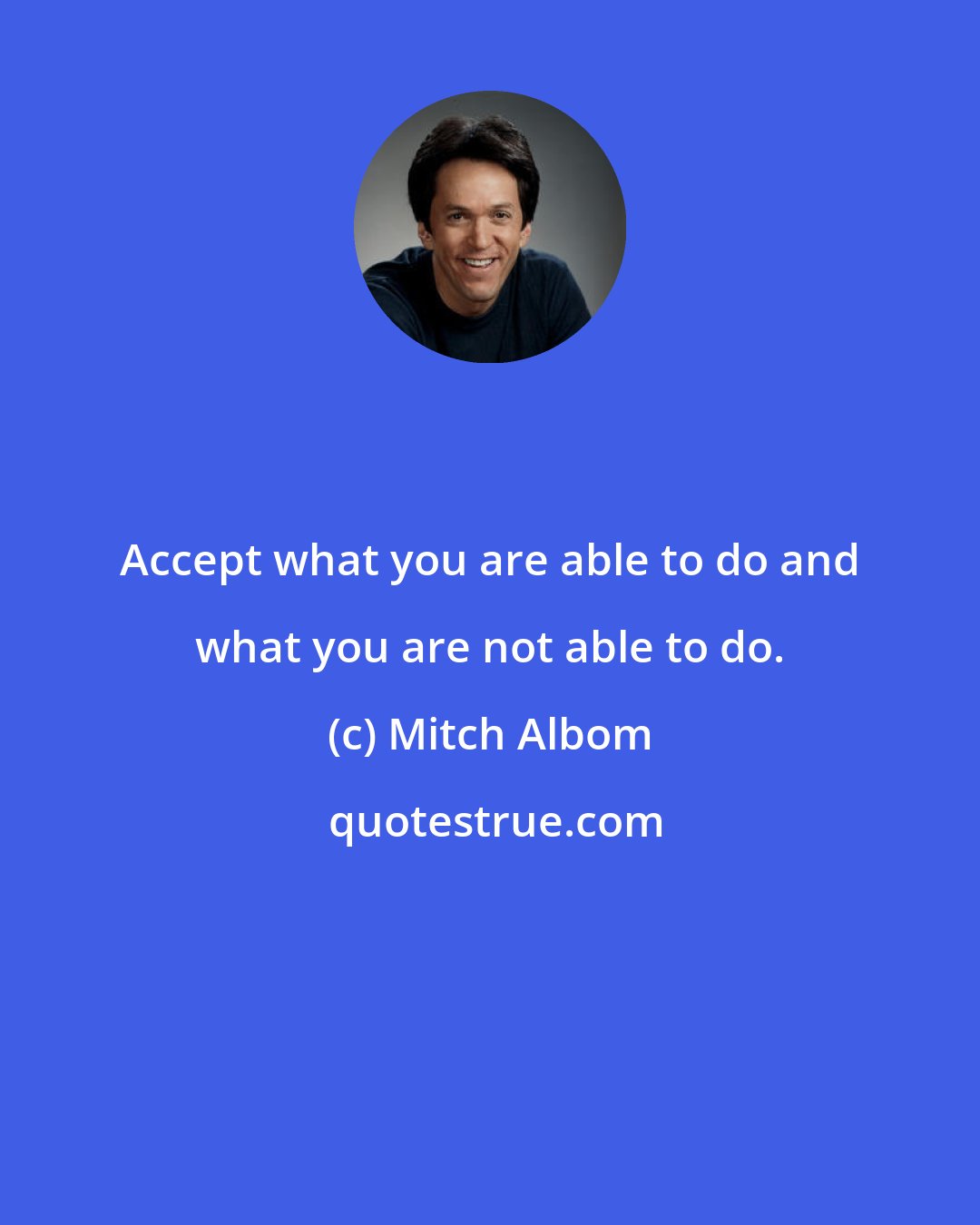 Accept what you are able to do and what you are not able to do.

(c) Mitch Albom

quotestrue.com